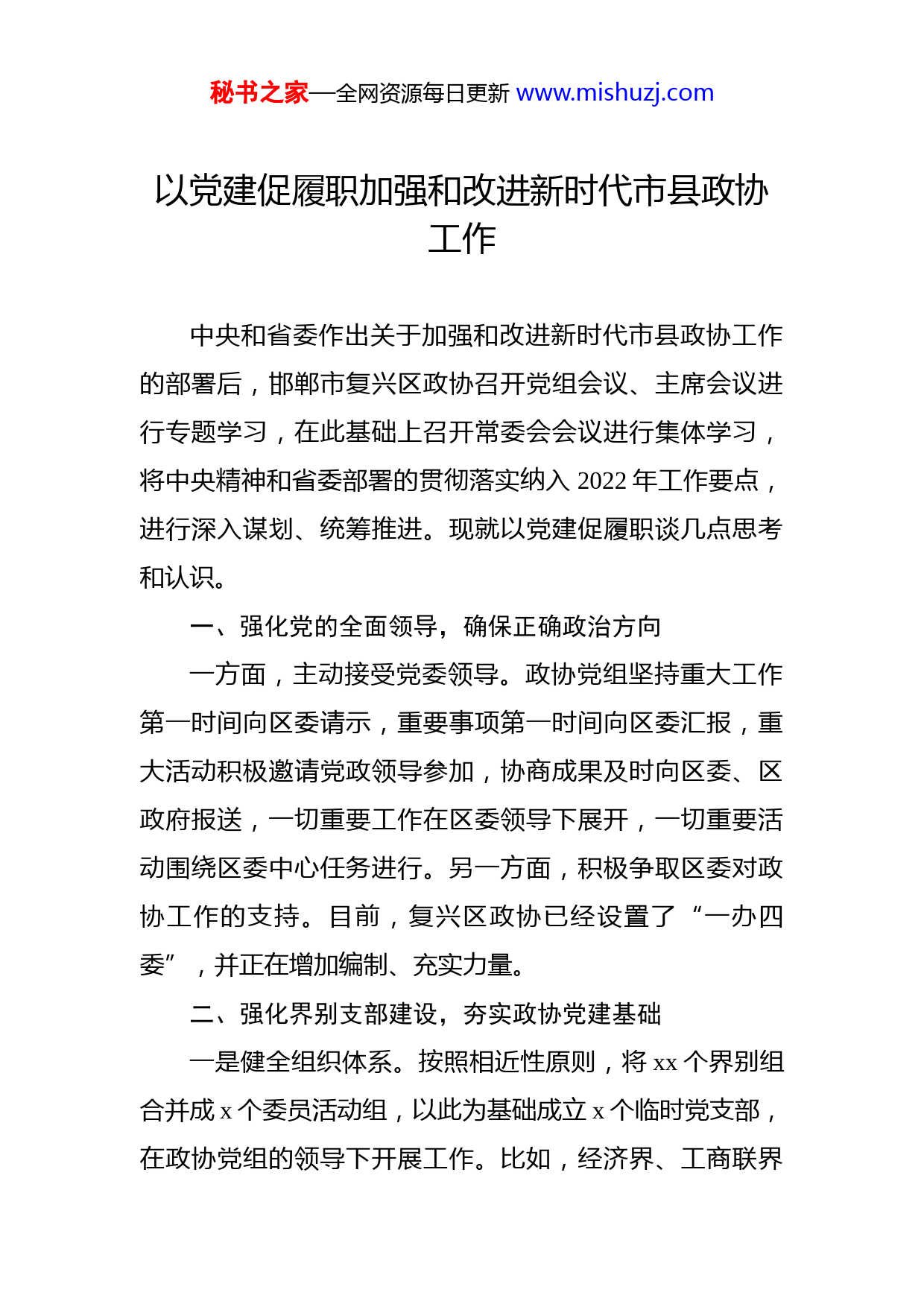 秘书之家—全网资源每日更新 www.mishuzj.com

以党建促履职加强和改进新时代市县政协工作

中央和省委作出关于加强和改进新时代市县政协工作的部署后，邯郸市复兴区政协召开党组会议、主席会议进行专题学习，在此基础上召开常委会会议进行集体学习，将中央精神和省委部署的贯彻落实纳入 2022 年工作要点，进行深入谋划、统筹推进。现就以党建促履职谈几点思考和认识。

一、强化党的全面领导，确保正确政治方向

一方面，主动接受党委领导。政协党组坚持重大工作第一时间向区委请示，重要事项第一时间向区委汇报，重大活动积极邀请党政领导参加，协商成果及时向区委、区政府报送，一切重要工作在区委领导下展开，一切重要活动围绕区委中心任务进行。另一方面，积极争取区委对政协工作的支持。目前，复兴区政协已经设置了“一办四委”，并正在增加编制、充实力量。

二、强化界别支部建设，夯实政协党建基础

一是健全组织体系。按照相近性原则，将 xx 个界别组合并成 x 个委员活动组，以此为基础成立 x 个临时党支部，在政协党组的领导下开展工作。比如，经济界、工商联界